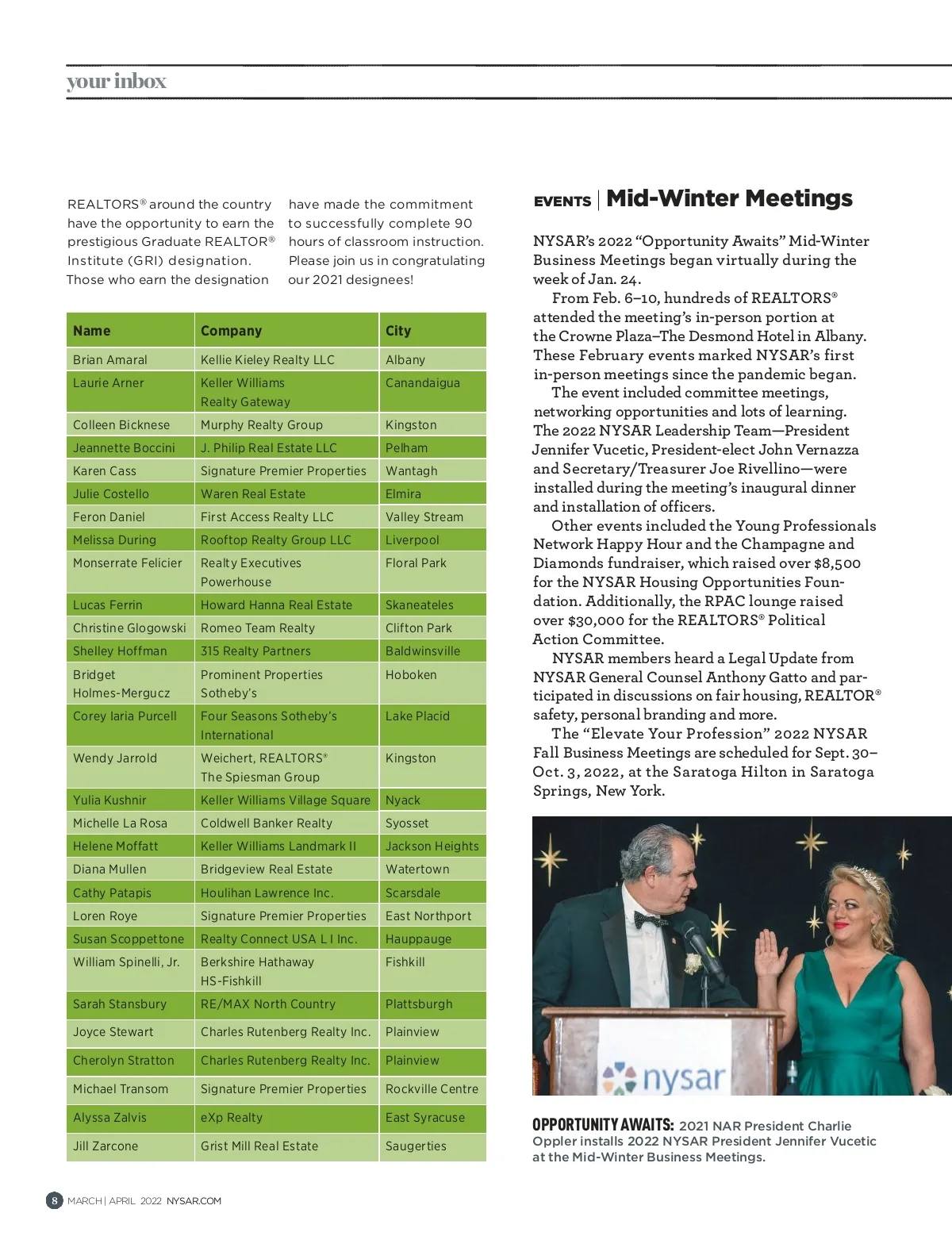 your inbox

REALTORS® around the country have the opportunity to earn the prestigious Graduate REALTOR® Institute (GRI) designation. Those who earn the designation have made the commitment to successfully complete 90 hours of classroom instruction. Please join us in congratulating our 2021 designees!

| Name | Company | City |
|---|---|---|
| Brian Amaral | Kellie Kieley Realty LLC | Albany |
| Laurie Arner | Keller Williams Realty Gateway | Canandaigua |
| Colleen Bicknese | Murphy Realty Group | Kingston |
| Jeannette Boccini | J. Philip Real Estate LLC | Pelham |
| Karen Cass | Signature Premier Properties | Wantagh |
| Julie Costello | Waren Real Estate | Elmira |
| Feron Daniel | First Access Realty LLC | Valley Stream |
| Melissa During | Rooftop Realty Group LLC | Liverpool |
| Monserrate Felicier | Realty Executives Powerhouse | Floral Park |
| Lucas Ferrin | Howard Hanna Real Estate | Skaneateles |
| Christine Glogowski | Romeo Team Realty | Clifton Park |
| Shelley Hoffman | 315 Realty Partners | Baldwinsville |
| Bridget Holmes-Mergucz | Prominent Properties Sotheby's | Hoboken |
| Corey Iaria Purcell | Four Seasons Sotheby's International | Lake Placid |
| Wendy Jarrold | Weichert, REALTORS® The Spiesman Group | Kingston |
| Yulia Kushnir | Keller Williams Village Square | Nyack |
| Michelle La Rosa | Coldwell Banker Realty | Syosset |
| Helene Moffatt | Keller Williams Landmark II | Jackson Heights |
| Diana Mullen | Bridgeview Real Estate | Watertown |
| Cathy Patapis | Houlihan Lawrence Inc. | Scarsdale |
| Loren Roye | Signature Premier Properties | East Northport |
| Susan Scoppettone | Realty Connect USA L I Inc. | Hauppauge |
| William Spinelli, Jr. | Berkshire Hathaway HS-Fishkill | Fishkill |
| Sarah Stansbury | RE/MAX North Country | Plattsburgh |
| Joyce Stewart | Charles Rutenberg Realty Inc. | Plainview |
| Cherolyn Stratton | Charles Rutenberg Realty Inc. | Plainview |
| Michael Transom | Signature Premier Properties | Rockville Centre |
| Alyssa Zalvis | eXp Realty | East Syracuse |
| Jill Zarcone | Grist Mill Real Estate | Saugerties |

EVENTS | Mid-Winter Meetings

NYSAR's 2022 "Opportunity Awaits" Mid-Winter Business Meetings began virtually during the week of Jan. 24.

From Feb. 6–10, hundreds of REALTORS® attended the meeting's in-person portion at the Crowne Plaza–The Desmond Hotel in Albany. These February events marked NYSAR's first in-person meetings since the pandemic began.

The event included committee meetings, networking opportunities and lots of learning. The 2022 NYSAR Leadership Team—President Jennifer Vucetic, President-elect John Vernazza and Secretary/Treasurer Joe Rivellino—were installed during the meeting's inaugural dinner and installation of officers.

Other events included the Young Professionals Network Happy Hour and the Champagne and Diamonds fundraiser, which raised over $8,500 for the NYSAR Housing Opportunities Foundation. Additionally, the RPAC lounge raised over $30,000 for the REALTORS® Political Action Committee.

NYSAR members heard a Legal Update from NYSAR General Counsel Anthony Gatto and participated in discussions on fair housing, REALTOR® safety, personal branding and more.

The "Elevate Your Profession" 2022 NYSAR Fall Business Meetings are scheduled for Sept. 30–Oct. 3, 2022, at the Saratoga Hilton in Saratoga Springs, New York.

nysar

OPPORTUNITY AWAITS: 2021 NAR President Charlie Oppler installs 2022 NYSAR President Jennifer Vucetic at the Mid-Winter Business Meetings.

8 MARCH | APRIL 2022 NYSAR.COM